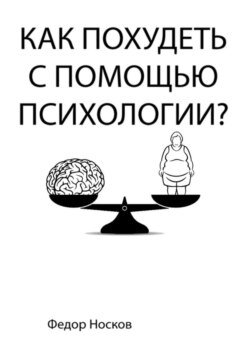 КАК ПОХУДЕТЬ С ПОМОЩЬЮ ПСИХОЛОГИИ?

Федор Носков